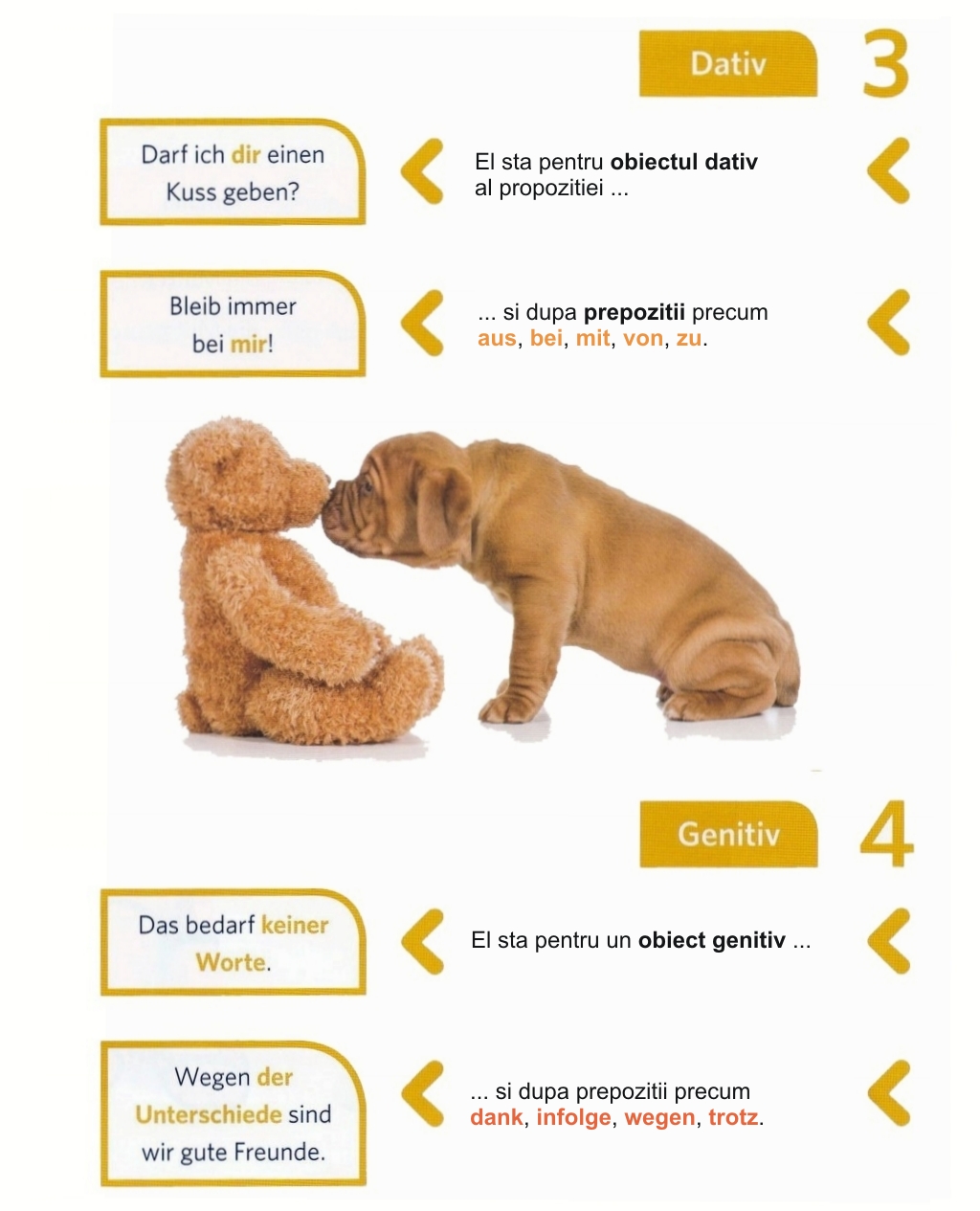 Dativ

3

Darf ich dir einen Kuss geben?

El sta pentru obiectul dativ al propozitiei ...

Bleib immer bei mir!

... si dupa prepozitii precum aus, bei, mit, von, zu.

Genitiv

4

Das bedarf keiner Worte.

El sta pentru un obiect genitiv ...

Wegen der Unterschiede sind wir gute Freunde.

... si dupa prepozitii precum dank, infolge, wegen, trotz.